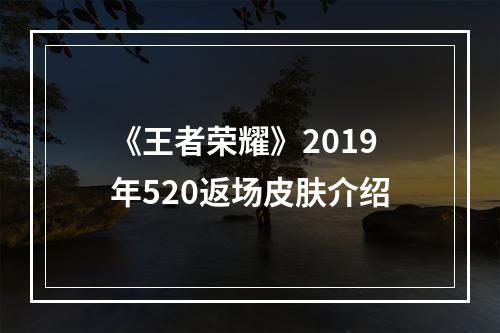 《王者荣耀》2019年520返场皮肤介绍